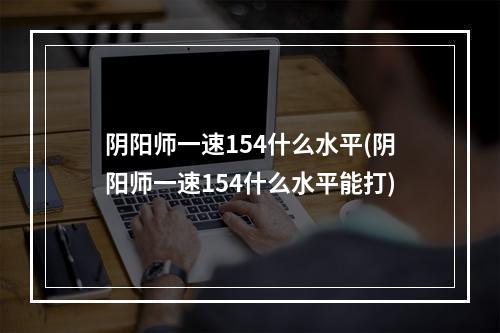 阴阳师一速154什么水平(阴阳师一速154什么水平能打)